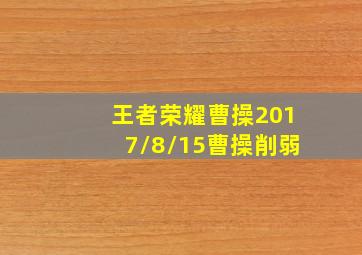 王者荣耀曹操2017/8/15曹操削弱